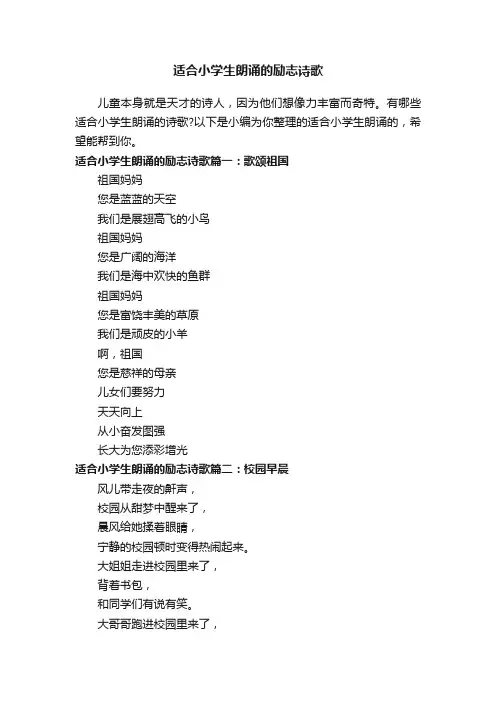 适合小学生朗诵的励志诗歌

儿童本身就是天才的诗人，因为他们想像力丰富而奇特。有哪些适合小学生朗诵的诗歌?以下是小编为你整理的适合小学生朗诵的，希望能帮到你。

适合小学生朗诵的励志诗歌篇一：歌颂祖国

祖国妈妈
您是蓝蓝的天空
我们是展翅高飞的小鸟
祖国妈妈
您是广阔的海洋
我们是海中欢快的鱼群
祖国妈妈
您是富饶丰美的草原
我们是顽皮的小羊
啊，祖国
您是慈祥的母亲
儿女们要努力
天天向上
从小奋发图强
长大为您添彩增光

适合小学生朗诵的励志诗歌篇二：校园早晨

风儿带走夜的鼾声，
校园从甜梦中醒来了，
晨风给她揉着眼睛，
宁静的校园顿时变得热闹起来。
大姐姐走进校园里来了，
背着书包，
和同学们有说有笑。
大哥哥跑进校园里来了，